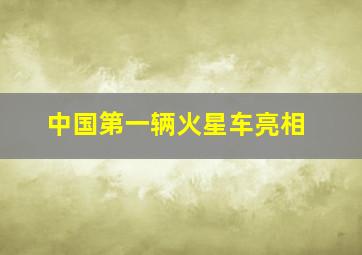 中国第一辆火星车亮相